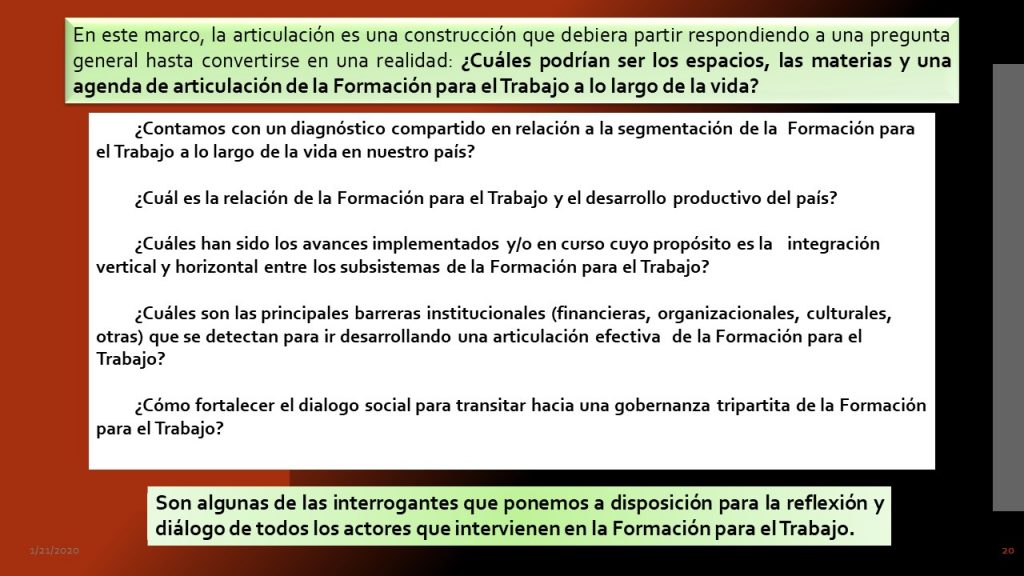 En este marco, la articulación es una construcción que debiera partir respondiendo a una pregunta general hasta convertirse en una realidad: ¿Cuáles podrían ser los espacios, las materias y una agenda de articulación de la Formación para el Trabajo a lo largo de la vida?

¿Contamos con un diagnóstico compartido en relación a la segmentación de la Formación para el Trabajo a lo largo de la vida en nuestro país?

¿Cuál es la relación de la Formación para el Trabajo y el desarrollo productivo del país?

¿Cuáles han sido los avances implementados y/o en curso cuyo propósito es la integración vertical y horizontal entre los subsistemas de la Formación para el Trabajo?

¿Cuáles son las principales barreras institucionales (financieras, organizacionales, culturales, otras) que se detectan para ir desarrollando una articulación efectiva de la Formación para el Trabajo?

¿Cómo fortalecer el dialogo social para transitar hacia una gobernanza tripartita de la Formación para el Trabajo?

Son algunas de las interrogantes que ponemos a disposición para la reflexión y diálogo de todos los actores que intervienen en la Formación para el Trabajo.

1/21/2020

20